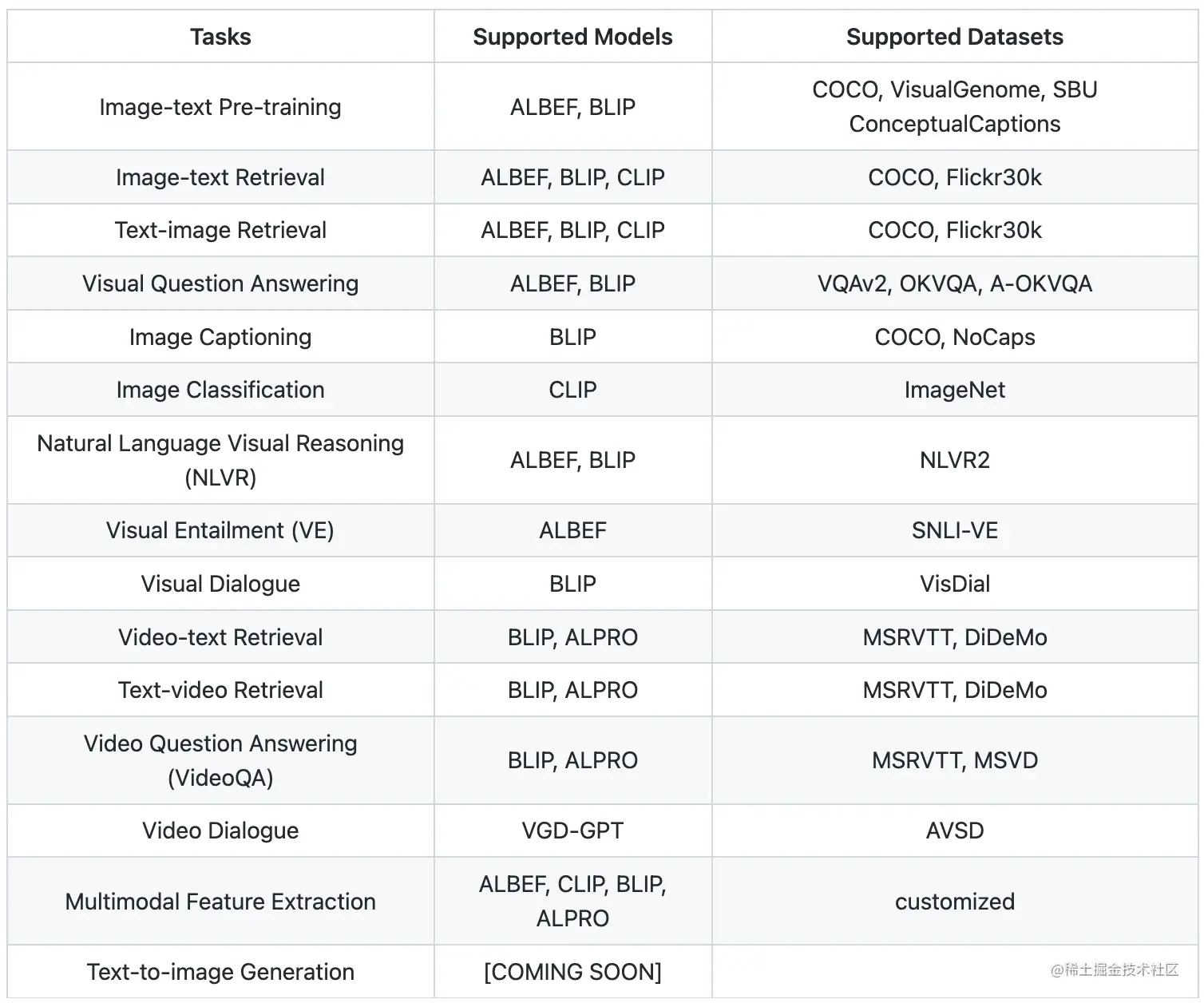 | Tasks | Supported Models | Supported Datasets |
|---|---|---|
| Image-text Pre-training | ALBEF, BLIP | COCO, VisualGenome, SBU ConceptualCaptions |
| Image-text Retrieval | ALBEF, BLIP, CLIP | COCO, Flickr30k |
| Text-image Retrieval | ALBEF, BLIP, CLIP | COCO, Flickr30k |
| Visual Question Answering | ALBEF, BLIP | VQAv2, OKVQA, A-OKVQA |
| Image Captioning | BLIP | COCO, NoCaps |
| Image Classification | CLIP | ImageNet |
| Natural Language Visual Reasoning (NLVR) | ALBEF, BLIP | NLVR2 |
| Visual Entailment (VE) | ALBEF | SNLI-VE |
| Visual Dialogue | BLIP | VisDial |
| Video-text Retrieval | BLIP, ALPRO | MSRVTT, DiDeMo |
| Text-video Retrieval | BLIP, ALPRO | MSRVTT, DiDeMo |
| Video Question Answering (VideoQA) | BLIP, ALPRO | MSRVTT, MSVD |
| Video Dialogue | VGD-GPT | AVSD |
| Multimodal Feature Extraction | ALBEF, CLIP, BLIP, ALPRO | customized |
| Text-to-image Generation | [COMING SOON] | |

@稀土掘金技术社区